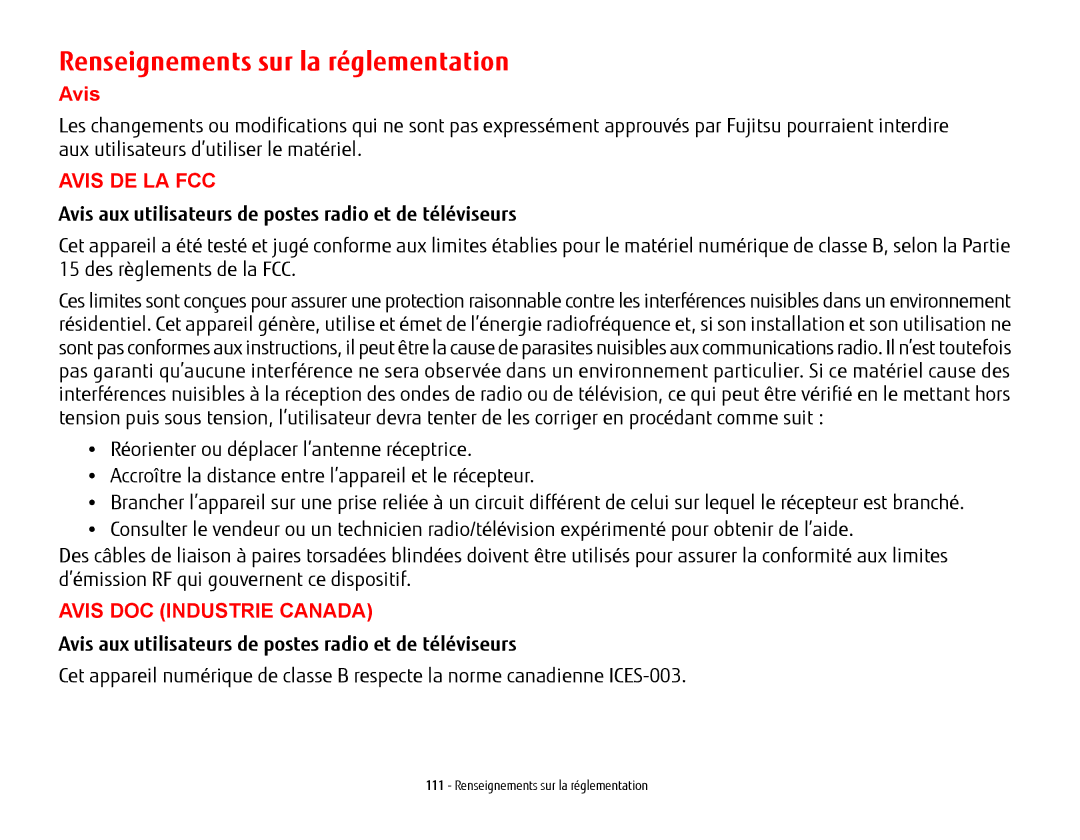 Renseignements sur la réglementation

Avis

Les changements ou modifications qui ne sont pas expressément approuvés par Fujitsu pourraient interdire aux utilisateurs d'utiliser le matériel.

AVIS DE LA FCC

Avis aux utilisateurs de postes radio et de téléviseurs

Cet appareil a été testé et jugé conforme aux limites établies pour le matériel numérique de classe B, selon la Partie 15 des règlements de la FCC.

Ces limites sont conçues pour assurer une protection raisonnable contre les interférences nuisibles dans un environnement résidentiel. Cet appareil génère, utilise et émet de l'énergie radiofréquence et, si son installation et son utilisation ne sont pas conformes aux instructions, il peut être la cause de parasites nuisibles aux communications radio. Il n'est toutefois pas garanti qu'aucune interférence ne sera observée dans un environnement particulier. Si ce matériel cause des interférences nuisibles à la réception des ondes de radio ou de télévision, ce qui peut être vérifié en le mettant hors tension puis sous tension, l'utilisateur devra tenter de les corriger en procédant comme suit :

• Réorienter ou déplacer l'antenne réceptrice.
• Accroître la distance entre l'appareil et le récepteur.
• Brancher l'appareil sur une prise reliée à un circuit différent de celui sur lequel le récepteur est branché.
• Consulter le vendeur ou un technicien radio/télévision expérimenté pour obtenir de l'aide.

Des câbles de liaison à paires torsadées blindées doivent être utilisés pour assurer la conformité aux limites d'émission RF qui gouvernent ce dispositif.

AVIS DOC (INDUSTRIE CANADA)

Avis aux utilisateurs de postes radio et de téléviseurs

Cet appareil numérique de classe B respecte la norme canadienne ICES-003.

111 - Renseignements sur la réglementation